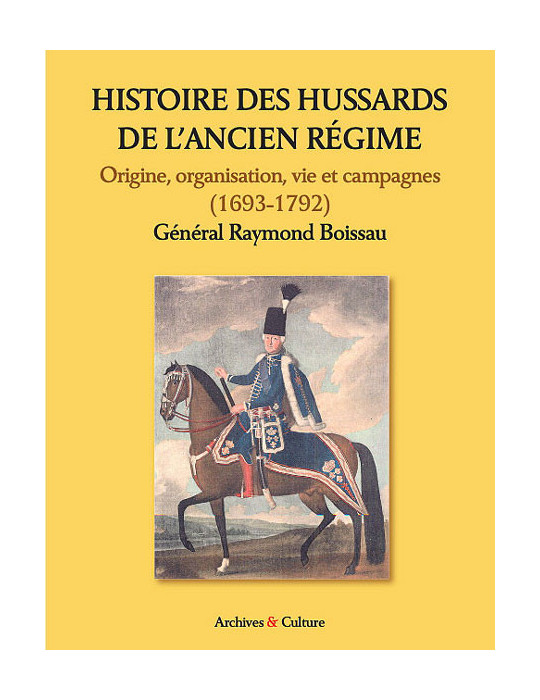 HISTOIRE DES HUSSARDS
DE L'ANCIEN RÉGIME

Origine, organisation, vie et campagnes
(1693-1792)

Général Raymond Boissau

Archives & Culture